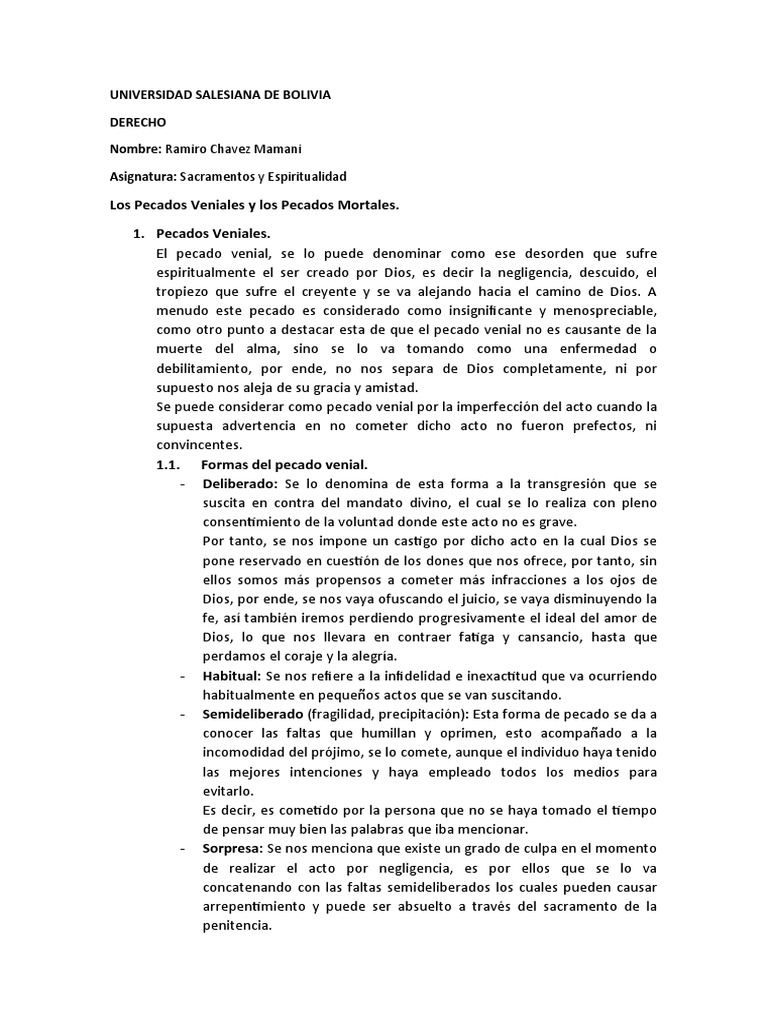 UNIVERSIDAD SALESIANA DE BOLIVIA

DERECHO

Nombre: Ramiro Chavez Mamani

Asignatura: Sacramentos y Espiritualidad

Los Pecados Veniales y los Pecados Mortales.

1. Pecados Veniales.

El pecado venial, se lo puede denominar como ese desorden que sufre espiritualmente el ser creado por Dios, es decir la negligencia, descuido, el tropiezo que sufre el creyente y se va alejando hacia el camino de Dios. A menudo este pecado es considerado como insignificante y menospreciable, como otro punto a destacar esta de que el pecado venial no es causante de la muerte del alma, sino se lo va tomando como una enfermedad o debilitamiento, por ende, no nos separa de Dios completamente, ni por supuesto nos aleja de su gracia y amistad.

Se puede considerar como pecado venial por la imperfección del acto cuando la supuesta advertencia en no cometer dicho acto no fueron prefectos, ni convincentes.

1.1. Formas del pecado venial.

- Deliberado: Se lo denomina de esta forma a la transgresión que se suscita en contra del mandato divino, el cual se lo realiza con pleno consentimiento de la voluntad donde este acto no es grave.

Por tanto, se nos impone un castigo por dicho acto en la cual Dios se pone reservado en cuestión de los dones que nos ofrece, por tanto, sin ellos somos más propensos a cometer más infracciones a los ojos de Dios, por ende, se nos vaya ofuscando el juicio, se vaya disminuyendo la fe, así también iremos perdiendo progresivamente el ideal del amor de Dios, lo que nos llevara en contraer fatiga y cansancio, hasta que perdamos el coraje y la alegría.

- Habitual: Se nos refiere a la infidelidad e inexactitud que va ocurriendo habitualmente en pequeños actos que se van suscitando.

- Semideliberado (fragilidad, precipitación): Esta forma de pecado se da a conocer las faltas que humillan y oprimen, esto acompañado a la incomodidad del prójimo, se lo comete, aunque el individuo haya tenido las mejores intenciones y haya empleado todos los medios para evitarlo.

Es decir, es cometido por la persona que no se haya tomado el tiempo de pensar muy bien las palabras que iba mencionar.

- Sorpresa: Se nos menciona que existe un grado de culpa en el momento de realizar el acto por negligencia, es por ellos que se lo va concatenando con las faltas semideliberados los cuales pueden causar arrepentimiento y puede ser absuelto a través del sacramento de la penitencia.